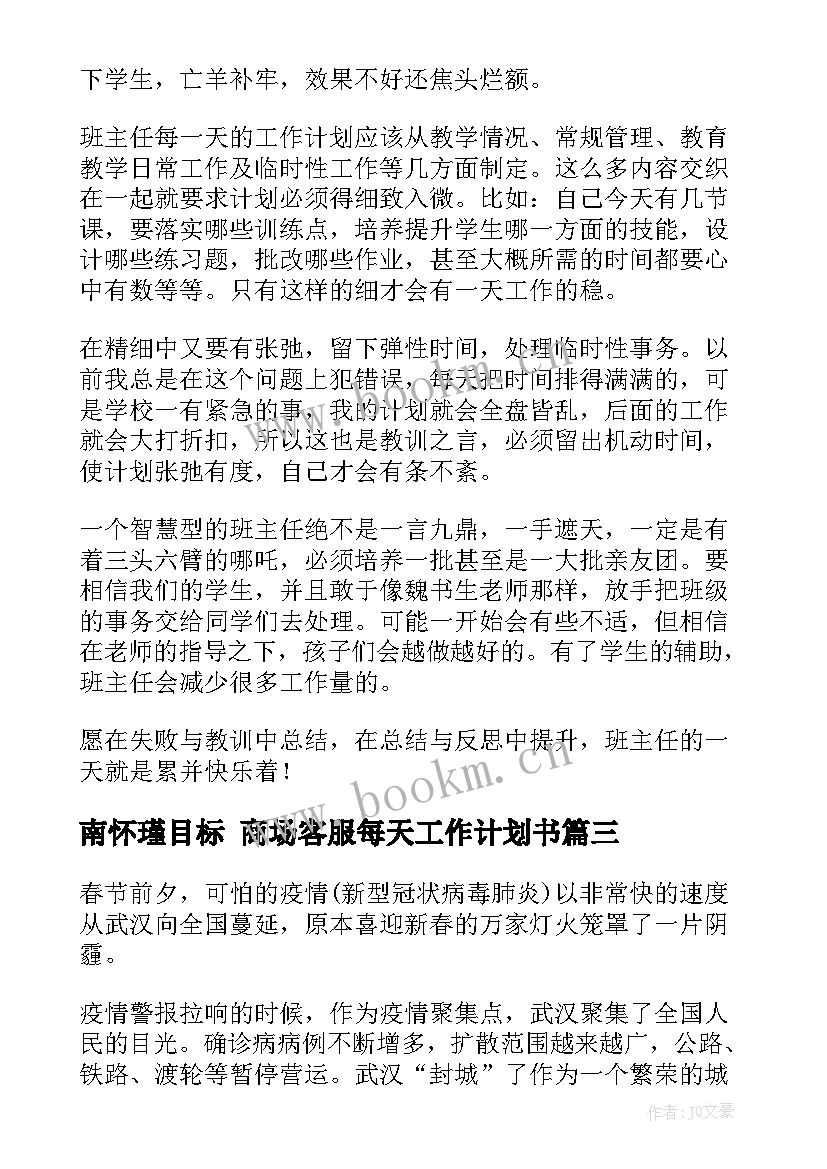 下学生，亡羊补牢，效果不好还焦头烂额。

班主任每一天的工作计划应该从教学情况、常规管理、教育教学日常工作及临时性工作等几方面制定。这么多内容交织在一起就要求计划必须得细致入微。比如：自己今天有几节课，要落实哪些训练点，培养提升学生哪一方面的技能，设计哪些练习题，批改哪些作业，甚至大概所需的时间都要心中有数等等。只有这样的细才会有一天工作的稳。

在精细中又要有张弛，留下弹性时间，处理临时性事务。以前我总是在这个问题上犯错误，每天把时间排得满满的，可是学校一有紧急的事，我的计划就会全盘皆乱，后面的工作就会大打折扣，所以这也是教训之言，必须留出机动时间，使计划张弛有度，自己才会有条不紊。

一个智慧型的班主任绝不是一言九鼎，一手遮天，一定是有着三头六臂的哪吒，必须培养一批甚至是一大批亲友团。要相信我们的学生，并且敢于像魏书生老师那样，放手把班级的事务交给同学们去处理。可能一开始会有些不适，但相信在老师的指导之下，孩子们会越做越好的。有了学生的辅助，班主任会减少很多工作量的。

愿在失败与教训中总结，在总结与反思中提升，班主任的一天就是累并快乐着！

www.bookm.cn

南怀瑾目标 商场客服每天工作计划书篇三

春节前夕，可怕的疫情(新型冠状病毒肺炎)以非常快的速度从武汉向全国蔓延，原本喜迎新春的万家灯火笼罩了一片阴霾。

疫情警报拉响的时候，作为疫情聚集点，武汉聚集了全国人民的目光。确诊病病例不断增多，扩散范围越来越广，公路、铁路、渡轮等暂停营运。武汉“封城”了作为一个繁荣的城

作者：JQ文豪